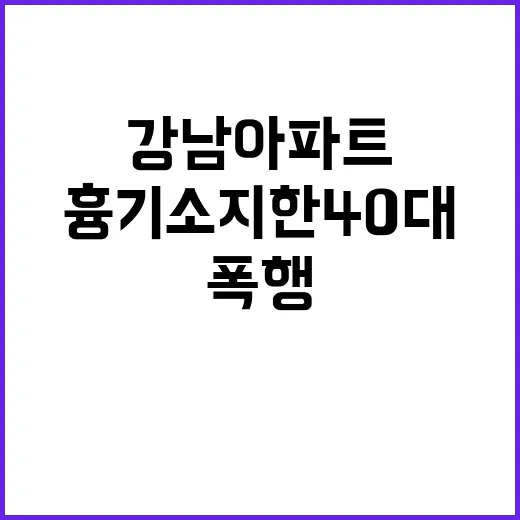 강남아파트
흉기소지한40대
폭행